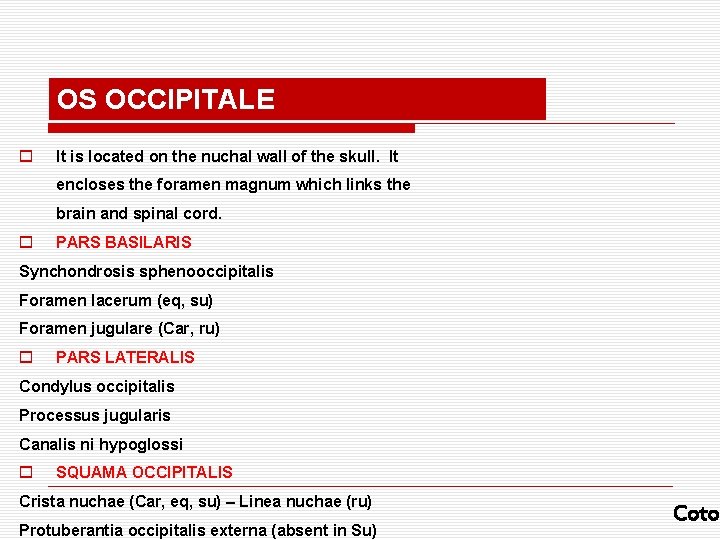 OS OCCIPITALE

It is located on the nuchal wall of the skull. It encloses the foramen magnum which links the brain and spinal cord.

PARS BASILARIS

Synchondrosis sphenooccipitalis

Foramen lacerum (eq, su)

Foramen jugulare (Car, ru)

PARS LATERALIS

Condylus occipitalis

Processus jugularis

Canalis ni hypoglossi

SQUAMA OCCIPITALIS

Crista nuchae (Car, eq, su) – Linea nuchae (ru)

Protuberantia occipitalis externa (absent in Su)

Coto